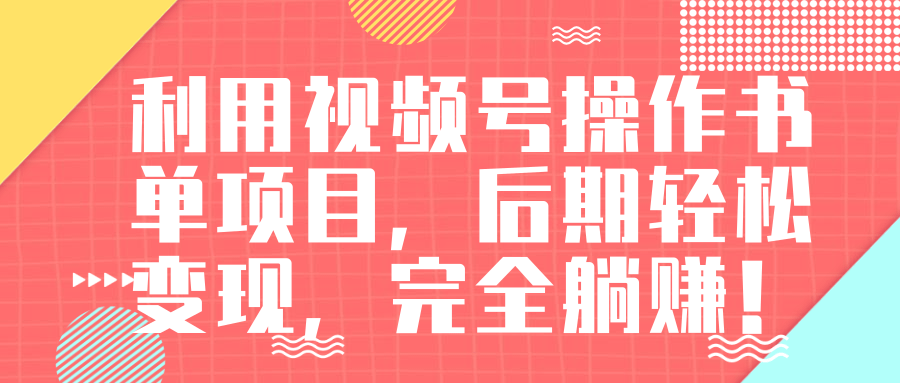 利用视频号操作书单项目，后期轻松变现，完全躺赚！